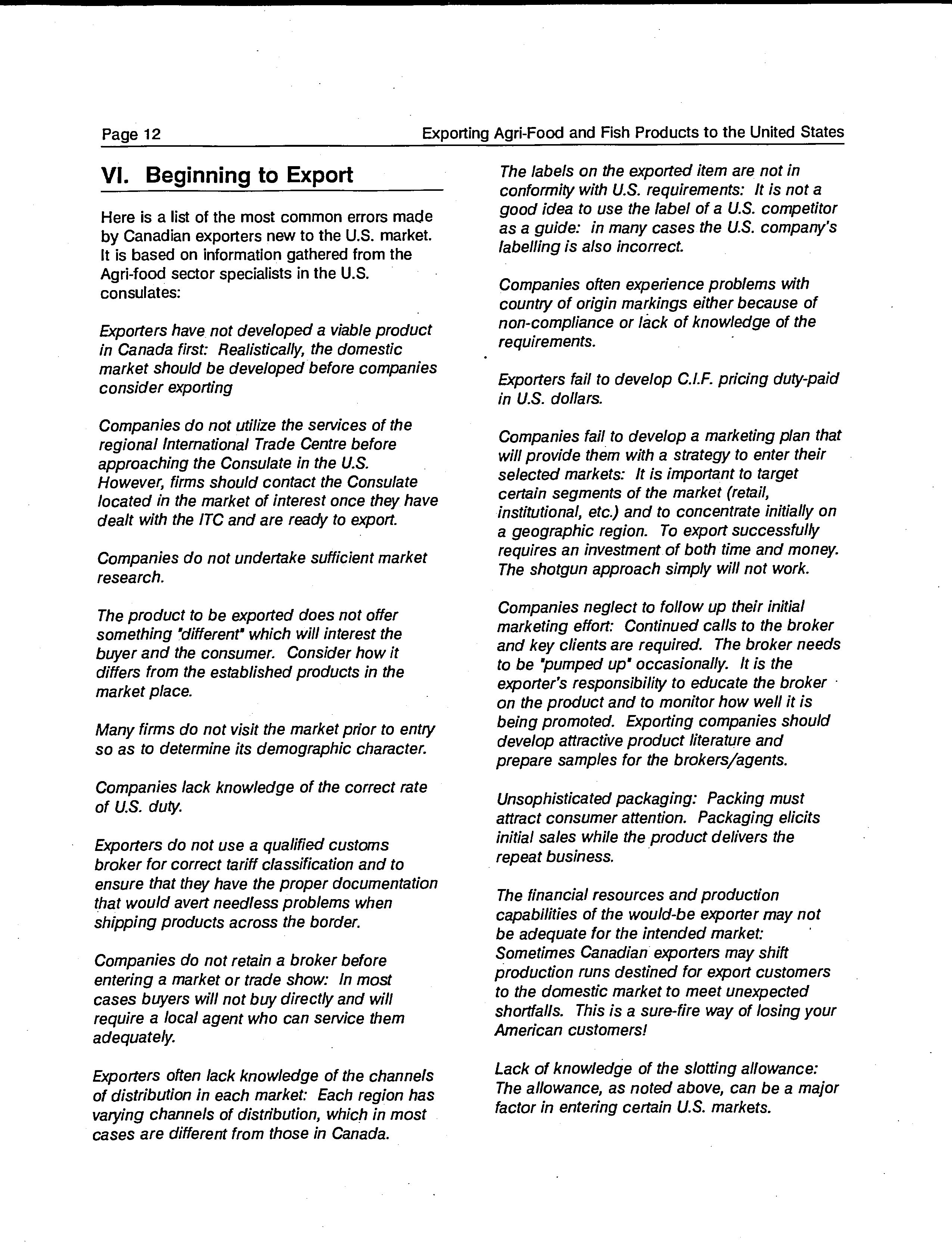 Page 12

Exporting Agri-Food and Fish Products to the United States

VI. Beginning to Export

Here is a list of the most common errors made by Canadian exporters new to the U.S. market. It is based on information gathered from the Agri-food sector specialists in the U.S. consulates:

Exporters have not developed a viable product in Canada first: Realistically, the domestic market should be developed before companies consider exporting

Companies do not utilize the services of the regional International Trade Centre before approaching the Consulate in the U.S. However, firms should contact the Consulate located in the market of interest once they have dealt with the ITC and are ready to export.

Companies do not undertake sufficient market research.

The product to be exported does not offer something "different" which will interest the buyer and the consumer. Consider how it differs from the established products in the market place.

Many firms do not visit the market prior to entry so as to determine its demographic character.

Companies lack knowledge of the correct rate of U.S. duty.

Exporters do not use a qualified customs broker for correct tariff classification and to ensure that they have the proper documentation that would avert needless problems when shipping products across the border.

Companies do not retain a broker before entering a market or trade show: In most cases buyers will not buy directly and will require a local agent who can service them adequately.

Exporters often lack knowledge of the channels of distribution in each market: Each region has varying channels of distribution, which in most cases are different from those in Canada.

The labels on the exported item are not in conformity with U.S. requirements: It is not a good idea to use the label of a U.S. competitor as a guide: in many cases the U.S. company's labelling is also incorrect.

Companies often experience problems with country of origin markings either because of non-compliance or lack of knowledge of the requirements.

Exporters fail to develop C.I.F. pricing duty-paid in U.S. dollars.

Companies fail to develop a marketing plan that will provide them with a strategy to enter their selected markets: It is important to target certain segments of the market (retail, institutional, etc.) and to concentrate initially on a geographic region. To export successfully requires an investment of both time and money. The shotgun approach simply will not work.

Companies neglect to follow up their initial marketing effort: Continued calls to the broker and key clients are required. The broker needs to be "pumped up" occasionally. It is the exporter's responsibility to educate the broker on the product and to monitor how well it is being promoted. Exporting companies should develop attractive product literature and prepare samples for the brokers/agents.

Unsophisticated packaging: Packing must attract consumer attention. Packaging elicits initial sales while the product delivers the repeat business.

The financial resources and production capabilities of the would-be exporter may not be adequate for the intended market: Sometimes Canadian exporters may shift production runs destined for export customers to the domestic market to meet unexpected shortfalls. This is a sure-fire way of losing your American customers!

Lack of knowledge of the slotting allowance: The allowance, as noted above, can be a major factor in entering certain U.S. markets.